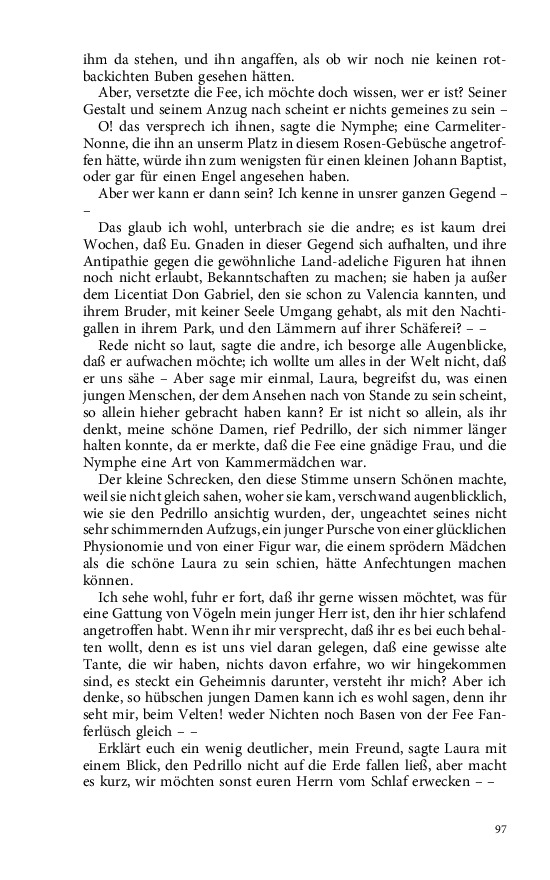 ihm da stehen, und ihn angaffen, als ob wir noch nie keinen rotbackichten Buben gesehen hätten.

Aber, versetzte die Fee, ich möchte doch wissen, wer er ist? Seiner Gestalt und seinem Anzug nach scheint er nichts gemeines zu sein –

O! das versprech ich ihnen, sagte die Nymphe; eine Carmeliter-Nonne, die ihn an unserm Platz in diesem Rosen-Gebüsche angetroffen hätte, würde ihn zum wenigsten für einen kleinen Johann Baptist, oder gar für einen Engel angesehen haben.

Aber wer kann er dann sein? Ich kenne in unsrer ganzen Gegend – –

Das glaub ich wohl, unterbrach sie die andre; es ist kaum drei Wochen, daß Eu. Gnaden in dieser Gegend sich aufhalten, und ihre Antipathie gegen die gewöhnliche Land-adeliche Figuren hat ihnen noch nicht erlaubt, Bekanntschaften zu machen; sie haben ja außer dem Licentiat Don Gabriel, den sie schon zu Valencia kannten, und ihrem Bruder, mit keiner Seele Umgang gehabt, als mit den Nachtigallen in ihrem Park, und den Lämmern auf ihrer Schäferei? – –

Rede nicht so laut, sagte die andre, ich besorge alle Augenblicke, daß er aufwachen möchte; ich wollte um alles in der Welt nicht, daß er uns sähe – Aber sage mir einmal, Laura, begreifst du, was einen jungen Menschen, der dem Ansehen nach von Stande zu sein scheint, so allein hieher gebracht haben kann? Er ist nicht so allein, als ihr denkt, meine schöne Damen, rief Pedrillo, der sich nimmer länger halten konnte, da er merkte, daß die Fee eine gnädige Frau, und die Nymphe eine Art von Kammermädchen war.

Der kleine Schrecken, den diese Stimme unsern Schönen machte, weil sie nicht gleich sahen, woher sie kam, verschwand augenblicklich, wie sie den Pedrillo ansichtig wurden, der, ungeachtet seines nicht sehr schimmernden Aufzugs, ein junger Pursche von einer glücklichen Physionomie und von einer Figur war, die einem sprödern Mädchen als die schöne Laura zu sein schien, hätte Anfechtungen machen können.

Ich sehe wohl, fuhr er fort, daß ihr gerne wissen möchtet, was für eine Gattung von Vögeln mein junger Herr ist, den ihr hier schlafend angetroffen habt. Wenn ihr mir versprecht, daß ihr es bei euch behalten wollt, denn es ist uns viel daran gelegen, daß eine gewisse alte Tante, die wir haben, nichts davon erfahre, wo wir hingekommen sind, es steckt ein Geheimnis darunter, versteht ihr mich? Aber ich denke, so hübschen jungen Damen kann ich es wohl sagen, denn ihr seht mir, beim Velten! weder Nichten noch Basen von der Fee Fanferlüsch gleich – –

Erklärt euch ein wenig deutlicher, mein Freund, sagte Laura mit einem Blick, den Pedrillo nicht auf die Erde fallen ließ, aber macht es kurz, wir möchten sonst euren Herrn vom Schlaf erwecken – –

97